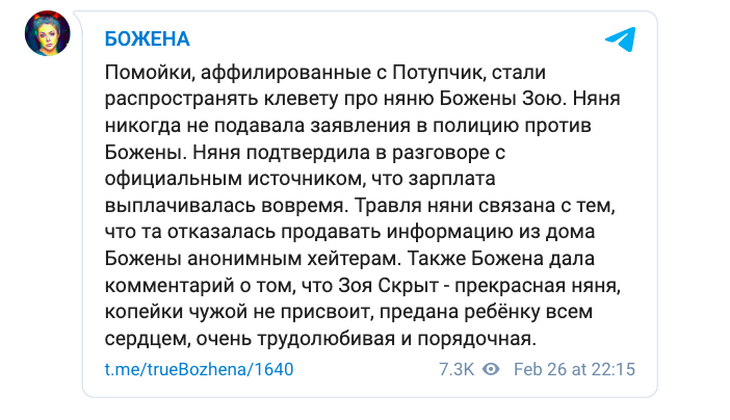 БОЖЕНА

Помойки, аффилированные с Потупчик, стали распространять клевету про няню Божены Зою. Няня никогда не подавала заявления в полицию против Божены. Няня подтвердила в разговоре с официальным источником, что зарплата выплачивалась вовремя. Травля няни связана с тем, что та отказалась продавать информацию из дома Божены анонимным хейтерам. Также Божена дала комментарий о том, что Зоя Скрыт - прекрасная няня, копейки чужой не присвоит, предана ребёнку всем сердцем, очень трудолюбивая и порядочная.

t.me/trueBozhena/1640 7.3K Feb 26 at 22:15